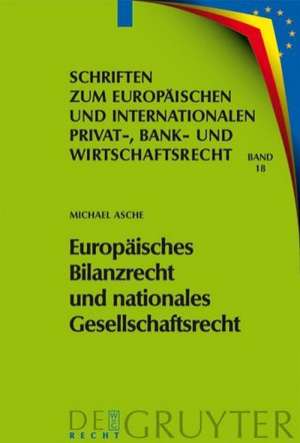 SCHRIFTEN ZUM EUROPÄISCHEN UND INTERNATIONALEN PRIVAT-, BANK- UND WIRTSCHAFTSRECHT

BAND 18

MICHAEL ASCHE

Europäisches Bilanzrecht und nationales Gesellschaftsrecht

DE GRUYTER
RECHT